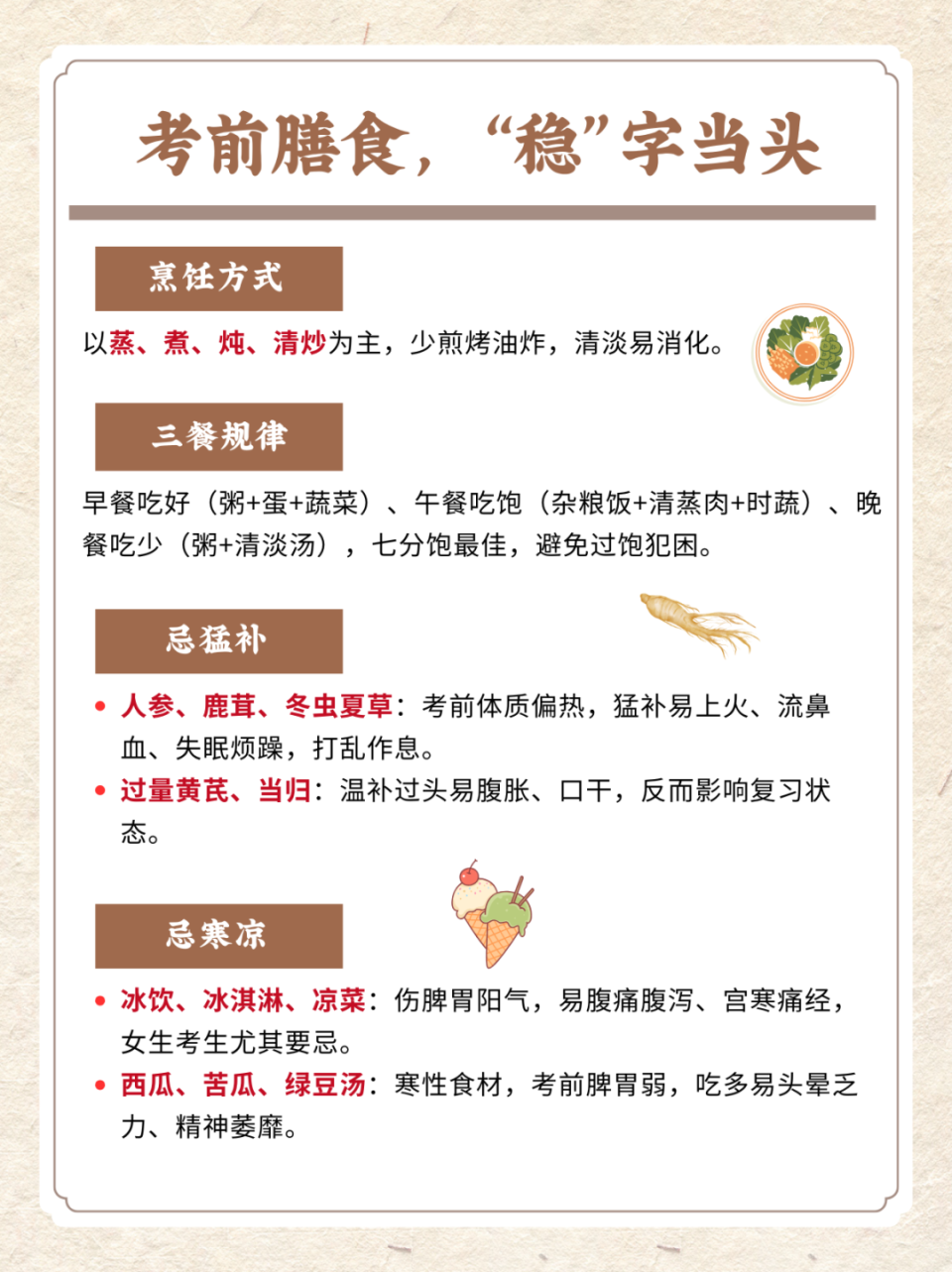 考前膳食，“稳”字当头

烹饪方式

以蒸、煮、炖、清炒为主，少煎烤油炸，清淡易消化。

三餐规律

早餐吃好（粥+蛋+蔬菜）、午餐吃饱（杂粮饭+清蒸肉+时蔬）、晚餐吃少（粥+清淡汤），七分饱最佳，避免过饱犯困。

忌猛补

• 人参、鹿茸、冬虫夏草：考前体质偏热，猛补易上火、流鼻血、失眠烦躁，打乱作息。
• 过量黄芪、当归：温补过头易腹胀、口干，反而影响复习状态。

忌寒凉

• 冰饮、冰淇淋、凉菜：伤脾胃阳气，易腹痛腹泻、宫寒痛经，女生考生尤其要忌。
• 西瓜、苦瓜、绿豆汤：寒性食材，考前脾胃弱，吃多易头晕乏力、精神萎靡。